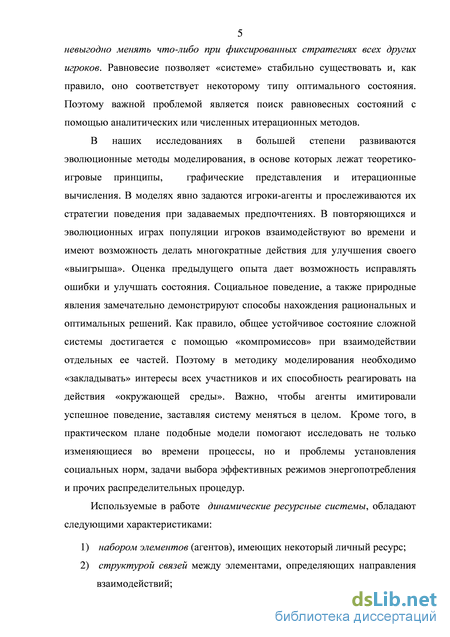 5

невыгодно менять что-либо при фиксированных стратегиях всех других игроков. Равновесие позволяет «системе» стабильно существовать и, как правило, оно соответствует некоторому типу оптимального состояния. Поэтому важной проблемой является поиск равновесных состояний с помощью аналитических или численных итерационных методов.

В наших исследованиях в большей степени развиваются эволюционные методы моделирования, в основе которых лежат теоретико-игровые принципы, графические представления и итерационные вычисления. В моделях явно задаются игроки-агенты и прослеживаются их стратегии поведения при задаваемых предпочтениях. В повторяющихся и эволюционных играх популяции игроков взаимодействуют во времени и имеют возможность делать многократные действия для улучшения своего «выигрыша». Оценка предыдущего опыта дает возможность исправлять ошибки и улучшать состояния. Социальное поведение, а также природные явления замечательно демонстрируют способы нахождения рациональных и оптимальных решений. Как правило, общее устойчивое состояние сложной системы достигается с помощью «компромиссов» при взаимодействии отдельных ее частей. Поэтому в методику моделирования необходимо «закладывать» интересы всех участников и их способность реагировать на действия «окружающей среды». Важно, чтобы агенты имитировали успешное поведение, заставляя систему меняться в целом. Кроме того, в практическом плане подобные модели помогают исследовать не только изменяющиеся во времени процессы, но и проблемы установления социальных норм, задачи выбора эффективных режимов энергопотребления и прочих распределительных процедур.

Используемые в работе динамические ресурсные системы, обладают следующими характеристиками:

1) набором элементов (агентов), имеющих некоторый личный ресурс;

2) структурой связей между элементами, определяющих направления взаимодействий;

dsLib.net
библиотека диссертаций